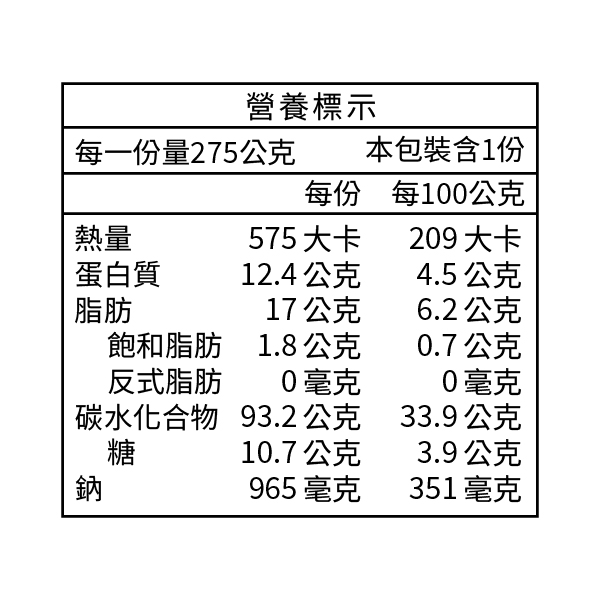 營養標示

每一份量275公克 本包裝含1份

| | 每份 | 每100公克 |
|---|---|---|
| 熱量 | 575大卡 | 209大卡 |
| 蛋白質 | 12.4公克 | 4.5公克 |
| 脂肪 | 17公克 | 6.2公克 |
| 飽和脂肪 | 1.8公克 | 0.7公克 |
| 反式脂肪 | 0毫克 | 0毫克 |
| 碳水化合物 | 93.2公克 | 33.9公克 |
| 糖 | 10.7公克 | 3.9公克 |
| 鈉 | 965毫克 | 351毫克 |